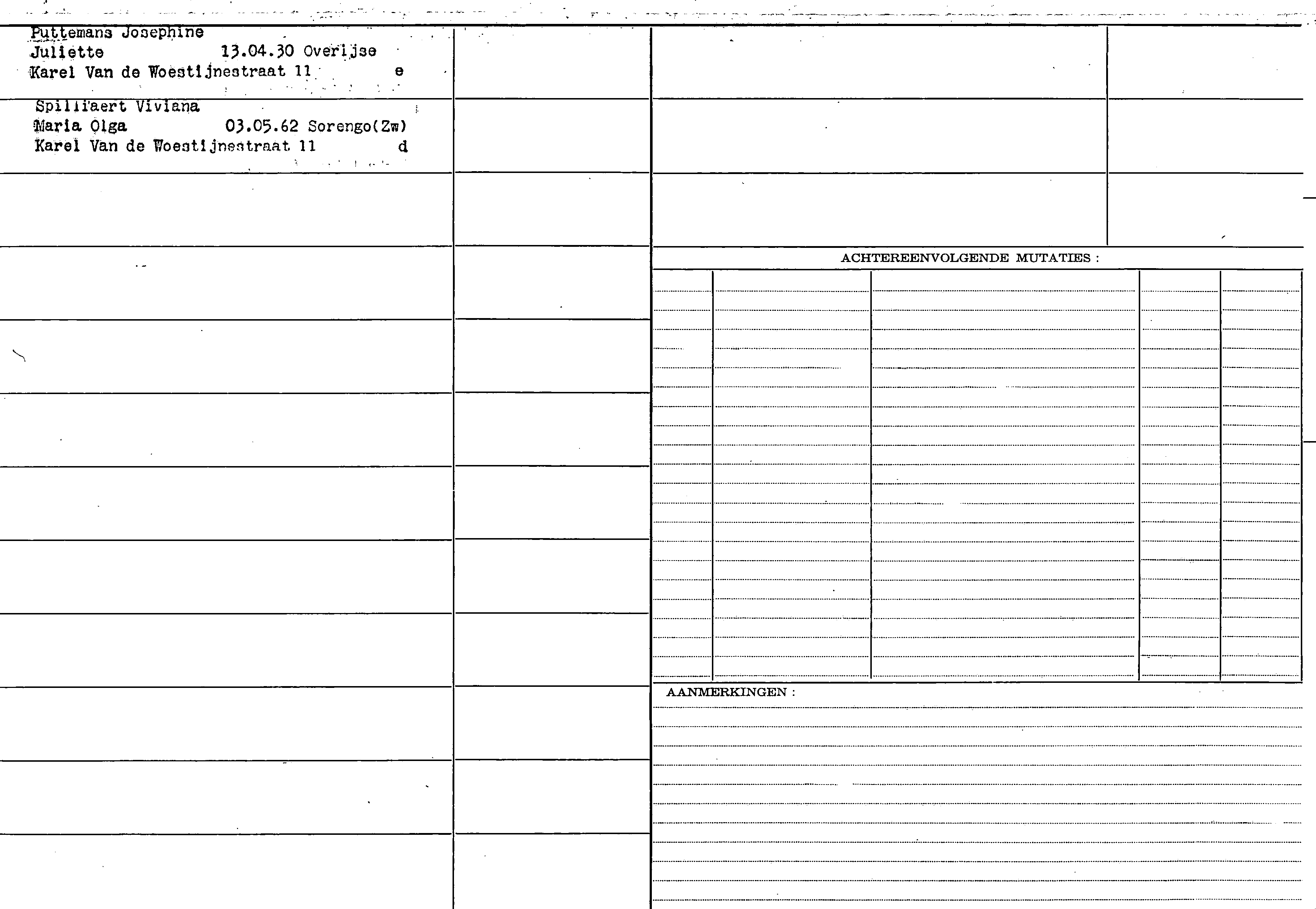 Puttemans Josephine
Juliette 13.04.30 Overijse
Karel Van de Woestijnestraat 11 e

Spilliaert Viviana
Maria Olga 03.05.62 Sorengo(Zw)
Karel Van de Woestijnestraat 11 d

ACHTEREENVOLGENDE MUTATIES :

AANMERKINGEN :